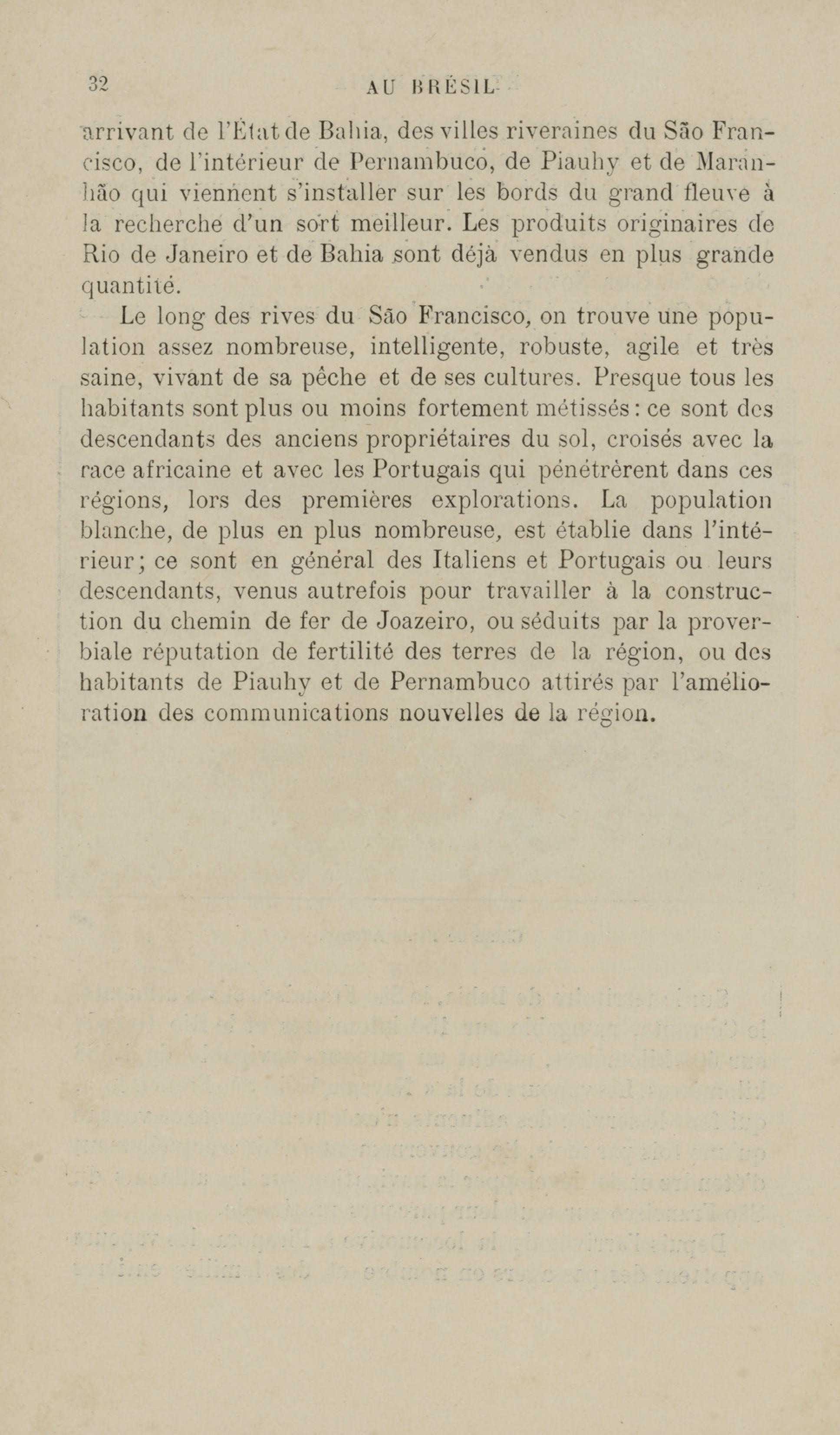 32 AU BRÉSIL

arrivant de l'État de Bahia, des villes riveraines du São Francisco, de l'intérieur de Pernambuco, de Piauhy et de Maranhão qui viennent s'installer sur les bords du grand fleuve à la recherche d'un sort meilleur. Les produits originaires de Rio de Janeiro et de Bahia sont déjà vendus en plus grande quantité.

Le long des rives du São Francisco, on trouve une population assez nombreuse, intelligente, robuste, agile et très saine, vivant de sa pêche et de ses cultures. Presque tous les habitants sont plus ou moins fortement métissés : ce sont des descendants des anciens propriétaires du sol, croisés avec la race africaine et avec les Portugais qui pénétrèrent dans ces régions, lors des premières explorations. La population blanche, de plus en plus nombreuse, est établie dans l'intérieur ; ce sont en général des Italiens et Portugais ou leurs descendants, venus autrefois pour travailler à la construction du chemin de fer de Joazeiro, ou séduits par la proverbiale réputation de fertilité des terres de la région, ou des habitants de Piauhy et de Pernambuco attirés par l'amélioration des communications nouvelles de la région.